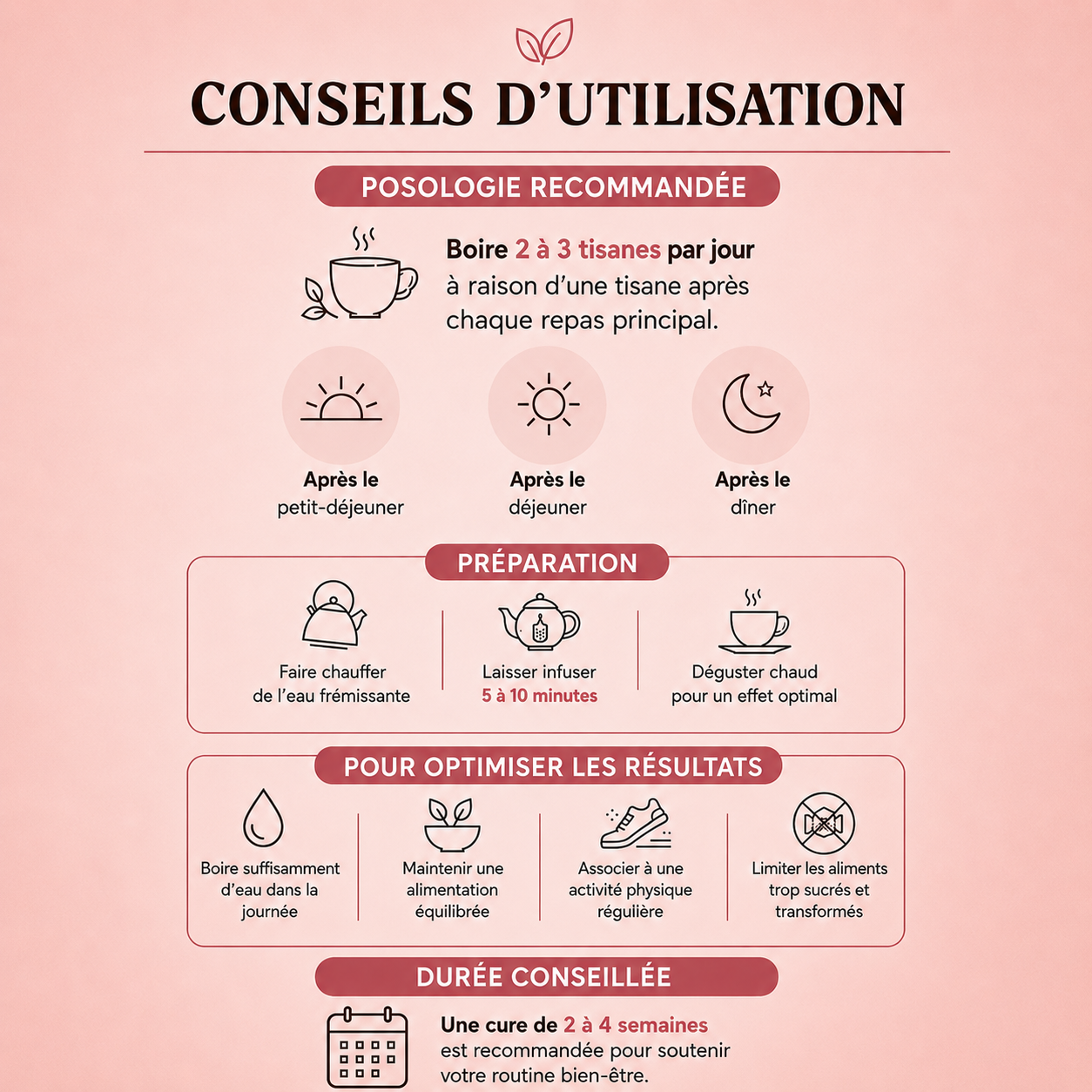 CONSEILS D'UTILISATION

POSOLOGIE RECOMMANDÉE

Boire 2 à 3 tisanes par jour à raison d'une tisane après chaque repas principal.

Après le petit-déjeuner

Après le déjeuner

Après le dîner

PRÉPARATION

Faire chauffer de l'eau frémissante

Laisser infuser 5 à 10 minutes

Déguster chaud pour un effet optimal

POUR OPTIMISER LES RÉSULTATS

Boire suffisamment d'eau dans la journée

Maintenir une alimentation équilibrée

Associer à une activité physique régulière

Limiter les aliments trop sucrés et transformés

DURÉE CONSEILLÉE

Une cure de 2 à 4 semaines est recommandée pour soutenir votre routine bien-être.